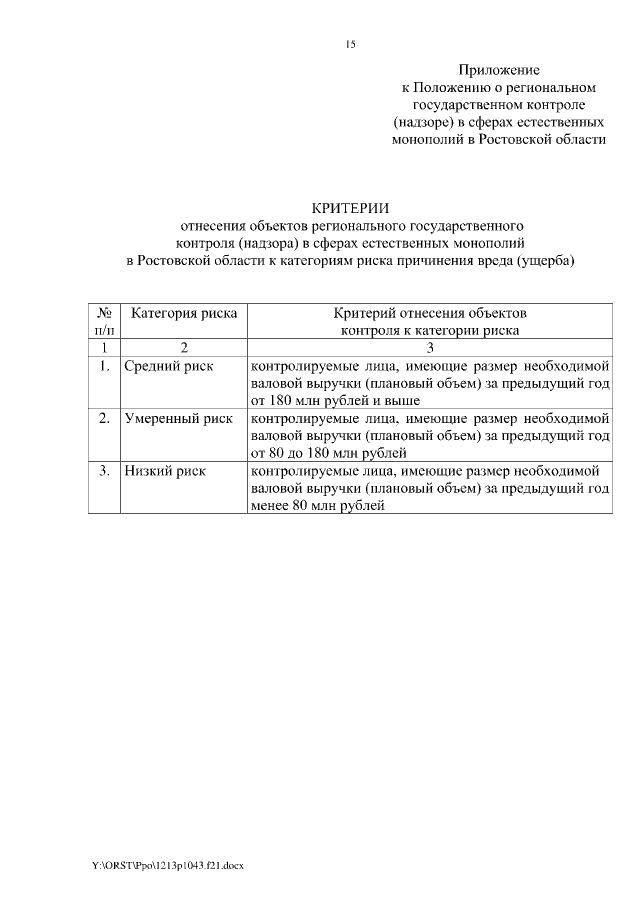 15

Приложение
к Положению о региональном государственном контроле (надзоре) в сферах естественных монополий в Ростовской области

КРИТЕРИИ
отнесения объектов регионального государственного контроля (надзора) в сферах естественных монополий в Ростовской области к категориям риска причинения вреда (ущерба)

| № п/п | Категория риска | Критерий отнесения объектов контроля к категории риска |
|---|---|---|
| 1 | 2 | 3 |
| 1. | Средний риск | контролируемые лица, имеющие размер необходимой валовой выручки (плановый объем) за предыдущий год от 180 млн рублей и выше |
| 2. | Умеренный риск | контролируемые лица, имеющие размер необходимой валовой выручки (плановый объем) за предыдущий год от 80 до 180 млн рублей |
| 3. | Низкий риск | контролируемые лица, имеющие размер необходимой валовой выручки (плановый объем) за предыдущий год менее 80 млн рублей |

Y:\ORST\Ppo\1213p1043.f21.docx